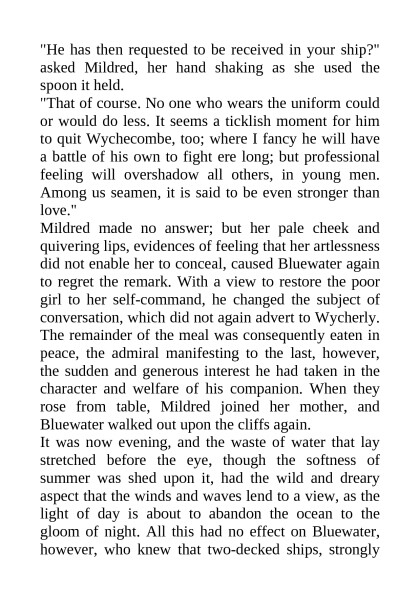 "He has then requested to be received in your ship?" asked Mildred, her hand shaking as she used the spoon it held.
"That of course. No one who wears the uniform could or would do less. It seems a ticklish moment for him to quit Wychecombe, too; where I fancy he will have a battle of his own to fight ere long; but professional feeling will overshadow all others, in young men. Among us seamen, it is said to be even stronger than love."
Mildred made no answer; but her pale cheek and quivering lips, evidences of feeling that her artlessness did not enable her to conceal, caused Bluewater again to regret the remark. With a view to restore the poor girl to her self-command, he changed the subject of conversation, which did not again advert to Wycherly. The remainder of the meal was consequently eaten in peace, the admiral manifesting to the last, however, the sudden and generous interest he had taken in the character and welfare of his companion. When they rose from table, Mildred joined her mother, and Bluewater walked out upon the cliffs again.
It was now evening, and the waste of water that lay stretched before the eye, though the softness of summer was shed upon it, had the wild and dreary aspect that the winds and waves lend to a view, as the light of day is about to abandon the ocean to the gloom of night. All this had no effect on Bluewater, however, who knew that two-decked ships, strongly